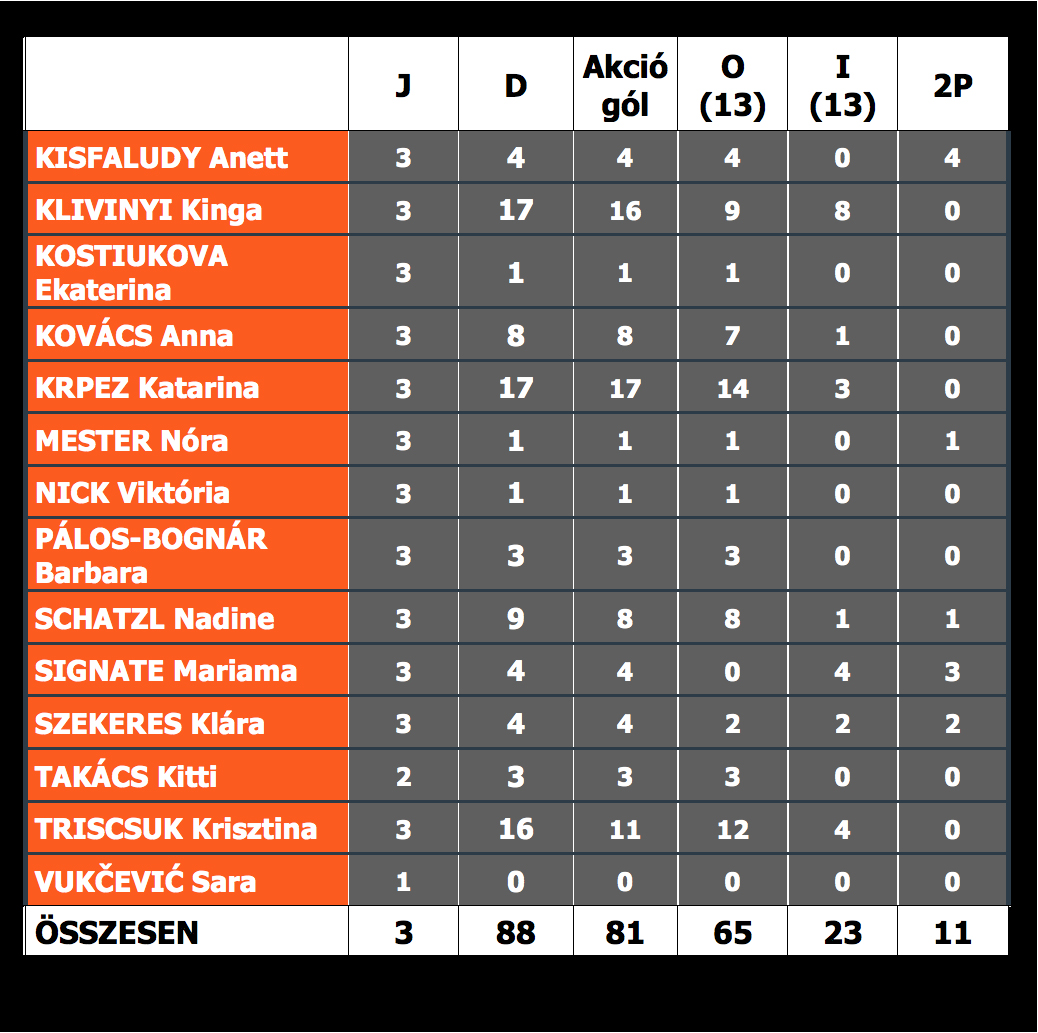 | | J | D | Akció gól | O (13) | I (13) | 2P |
|---|---|---|---|---|---|---|
| KISFALUDY Anett | 3 | 4 | 4 | 4 | 0 | 4 |
| KLIVINYI Kinga | 3 | 17 | 16 | 9 | 8 | 0 |
| KOSTIUKOVA Ekaterina | 3 | 1 | 1 | 1 | 0 | 0 |
| KOVÁCS Anna | 3 | 8 | 8 | 7 | 1 | 0 |
| KRPEZ Katarina | 3 | 17 | 17 | 14 | 3 | 0 |
| MESTER Nóra | 3 | 1 | 1 | 1 | 0 | 1 |
| NICK Viktória | 3 | 1 | 1 | 1 | 0 | 0 |
| PÁLOS-BOGNÁR Barbara | 3 | 3 | 3 | 3 | 0 | 0 |
| SCHATZL Nadine | 3 | 9 | 8 | 8 | 1 | 1 |
| SIGNATE Mariama | 3 | 4 | 4 | 0 | 4 | 3 |
| SZEKERES Klára | 3 | 4 | 4 | 2 | 2 | 2 |
| TAKÁCS Kitti | 2 | 3 | 3 | 3 | 0 | 0 |
| TRISCSUK Krisztina | 3 | 16 | 11 | 12 | 4 | 0 |
| VUKČEVIĆ Sara | 1 | 0 | 0 | 0 | 0 | 0 |
| ÖSSZESEN | 3 | 88 | 81 | 65 | 23 | 11 |